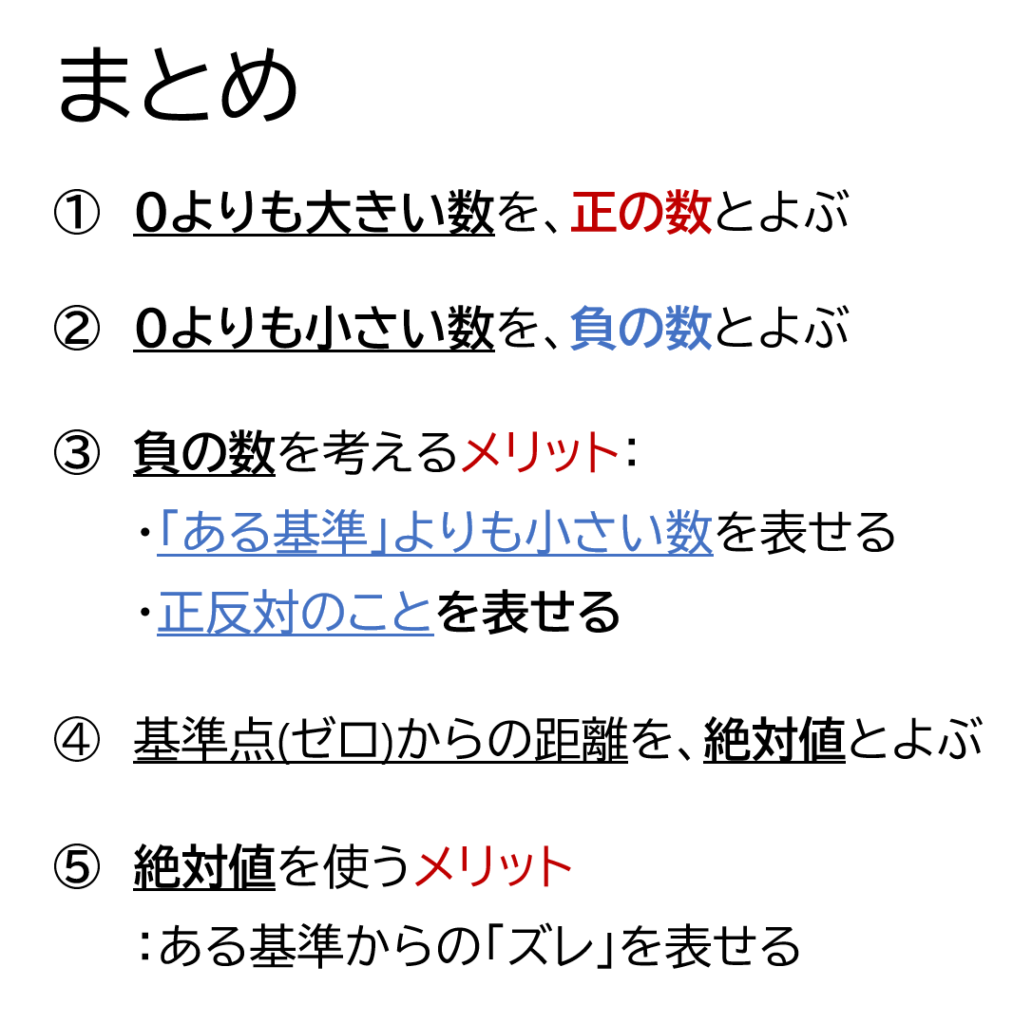 まとめ

① 0よりも大きい数を、正の数とよぶ

② 0よりも小さい数を、負の数とよぶ

③ 負の数を考えるメリット:
・「ある基準」よりも小さい数を表せる
・正反対のことを表せる

④ 基準点(ゼロ)からの距離を、絶対値とよぶ

⑤ 絶対値を使うメリット
:ある基準からの「ズレ」を表せる